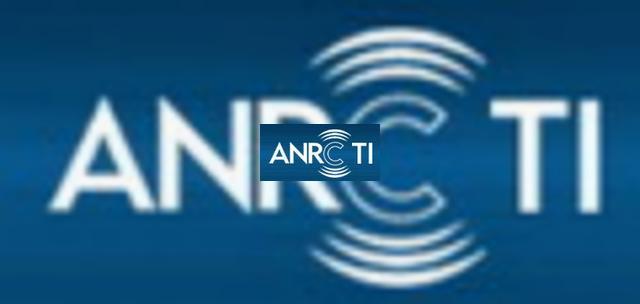 ANRC TI

ANRC TI